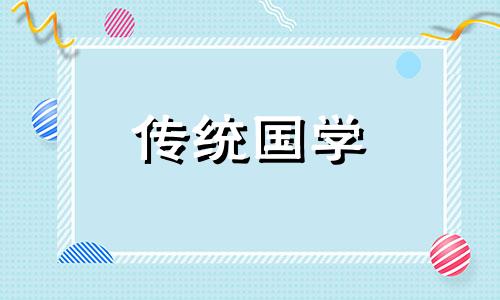 传统国学